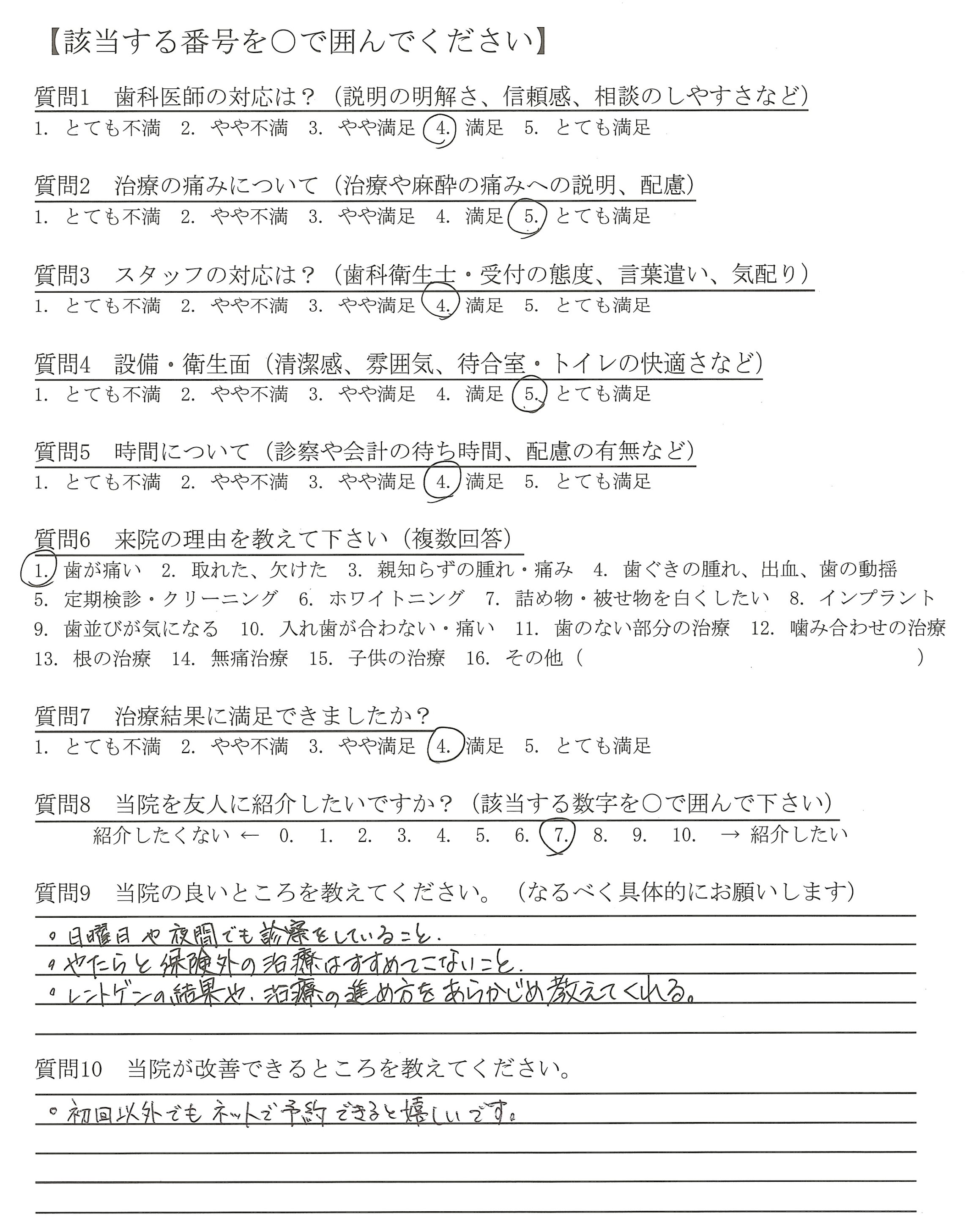 【該当する番号を○で囲んでください】

質問1　歯科医師の対応は？（説明の明解さ、信頼感、相談のしやすさなど）
1. とても不満　2. やや不満　3. やや満足　4. 満足　5. とても満足

質問2　治療の痛みについて（治療や麻酔の痛みへの説明、配慮）
1. とても不満　2. やや不満　3. やや満足　4. 満足　5. とても満足

質問3　スタッフの対応は？（歯科衛生士・受付の態度、言葉遣い、気配り）
1. とても不満　2. やや不満　3. やや満足　4. 満足　5. とても満足

質問4　設備・衛生面（清潔感、雰囲気、待合室・トイレの快適さなど）
1. とても不満　2. やや不満　3. やや満足　4. 満足　5. とても満足

質問5　時間について（診察や会計の待ち時間、配慮の有無など）
1. とても不満　2. やや不満　3. やや満足　4. 満足　5. とても満足

質問6　来院の理由を教えて下さい（複数回答）
1. 歯が痛い　2. 取れた、欠けた　3. 親知らずの腫れ・痛み　4. 歯ぐきの腫れ、出血、歯の動揺
5. 定期検診・クリーニング　6. ホワイトニング　7. 詰め物・被せ物を白くしたい　8. インプラント
9. 歯並びが気になる　10. 入れ歯が合わない・痛い　11. 歯のない部分の治療　12. 噛み合わせの治療
13. 根の治療　14. 無痛治療　15. 子供の治療　16. その他（　　　　　　　）

質問7　治療結果に満足できましたか？
1. とても不満　2. やや不満　3. やや満足　4. 満足　5. とても満足

質問8　当院を友人に紹介したいですか？（該当する数字を○で囲んで下さい）
紹介したくない ← 0.　1.　2.　3.　4.　5.　6.　7.　8.　9.　10.　→ 紹介したい

質問9　当院の良いところを教えてください。（なるべく具体的にお願いします）
◦日曜日や夜間でも診察をしていること.
◦やたらと保険外の治療はすすめてこないこと.
◦レントゲンの結果や、治療の進め方をあらかじめ教えてくれる。

質問10　当院が改善できるところを教えてください。
◦初回以外でもネットで予約できると嬉しいです。